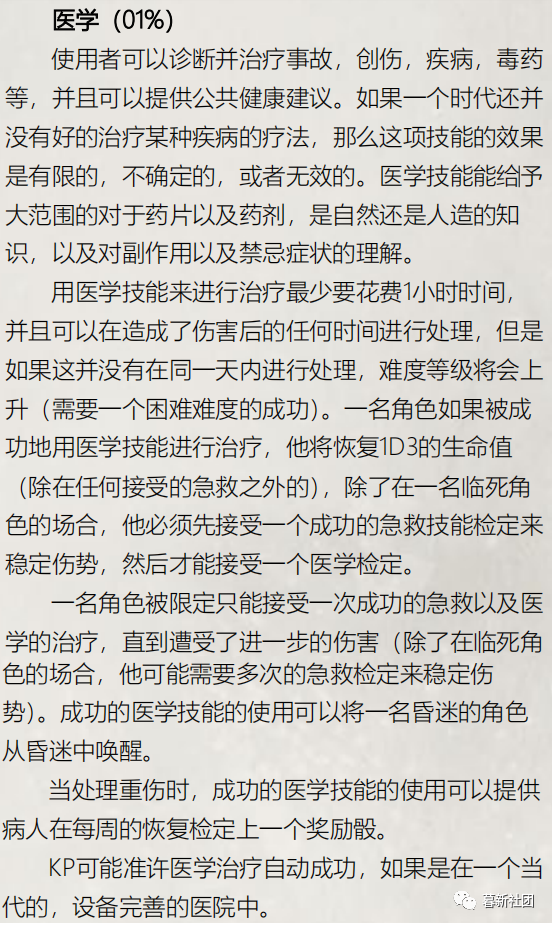 医学（01%）

使用者可以诊断并治疗事故，创伤，疾病，毒药等，并且可以提供公共健康建议。如果一个时代还并没有好的治疗某种疾病的疗法，那么这项技能的效果是有限的，不确定的，或者无效的。医学技能能给予大范围的对于药片以及药剂，是自然还是人造的知识，以及对副作用以及禁忌症状的理解。

用医学技能来进行治疗最少要花费1小时时间，并且可以在造成了伤害后的任何时间进行处理，但是如果这并没有在同一天内进行处理，难度等级将会上升（需要一个困难难度的成功）。一名角色如果被成功地用医学技能进行治疗，他将恢复1D3的生命值（除在任何接受的急救之外的），除了在一名临死角色的场合，他必须先接受一个成功的急救技能检定来稳定伤势，然后才能接受一个医学检定。

一名角色被限定只能接受一次成功的急救以及医学的治疗，直到遭受了进一步的伤害（除了在临死角色的场合，他可能需要多次的急救检定来稳定伤势）。成功的医学技能的使用可以将一名昏迷的角色从昏迷中唤醒。

当处理重伤时，成功的医学技能的使用可以提供病人在每周的恢复检定上一个奖励骰。

KP可能准许医学治疗自动成功，如果是在一个当代的，设备完善的医院中。

暮新社团